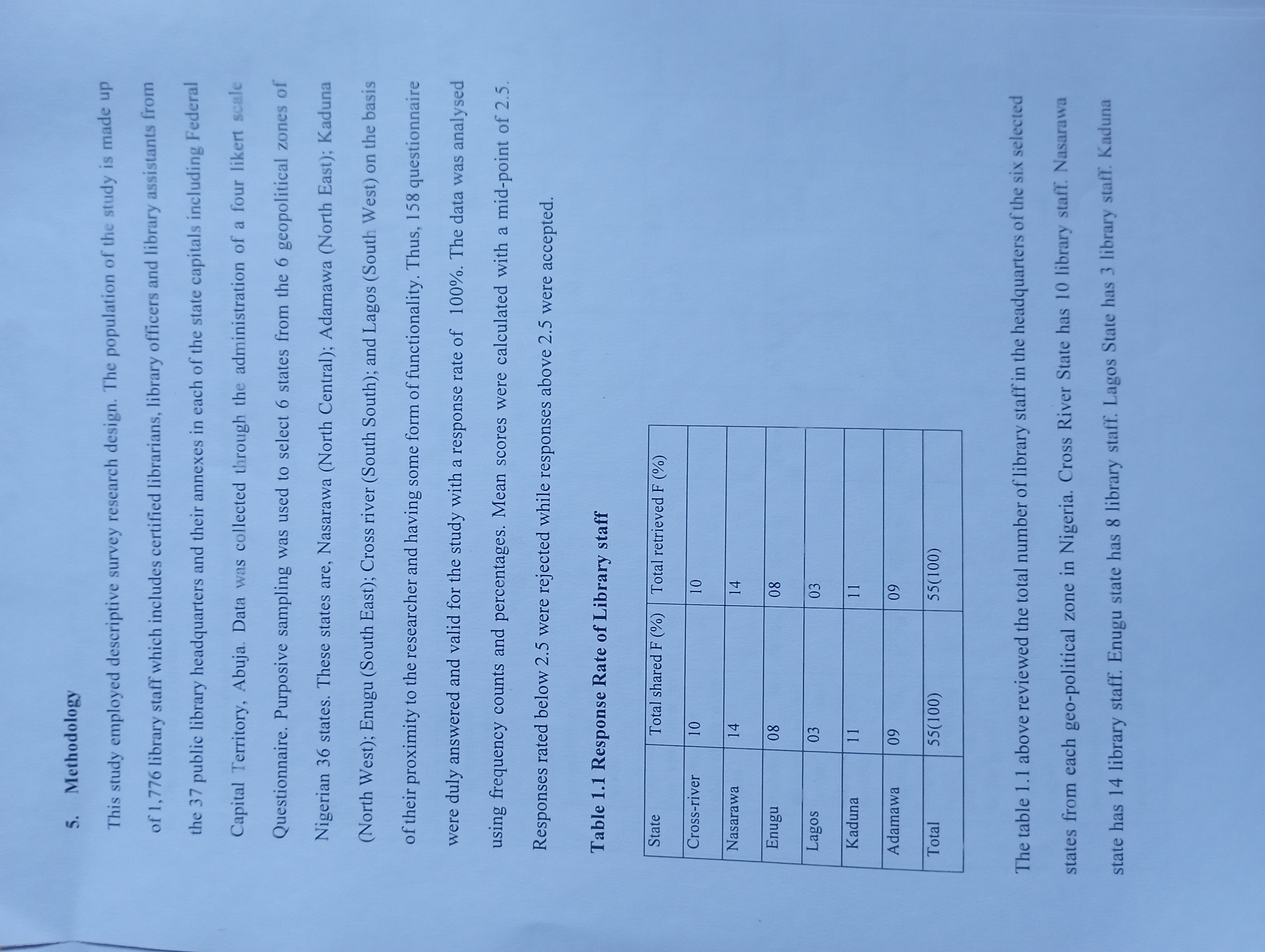 5. Methodology

This study employed descriptive survey research design. The population of the study is made up of 1,776 library staff which includes certified librarians, library officers and library assistants from the 37 public library headquarters and their annexes in each of the state capitals including Federal Capital Territory, Abuja. Data was collected through the administration of a four likert scale Questionnaire. Purposive sampling was used to select 6 states from the 6 geopolitical zones of Nigerian 36 states. These states are, Nasarawa (North Central); Adamawa (North East); Kaduna (North West); Enugu (South East); Cross river (South South); and Lagos (South West) on the basis of their proximity to the researcher and having some form of functionality. Thus, 158 questionnaire were duly answered and valid for the study with a response rate of 100%. The data was analysed using frequency counts and percentages. Mean scores were calculated with a mid-point of 2.5. Responses rated below 2.5 were rejected while responses above 2.5 were accepted.

Table 1.1 Response Rate of Library staff

| State | Total shared F (%) | Total retrieved F (%) |
|---|---|---|
| Cross-river | 10 | 10 |
| Nasarawa | 14 | 14 |
| Enugu | 08 | 08 |
| Lagos | 03 | 03 |
| Kaduna | 11 | 11 |
| Adamawa | 09 | 09 |
| Total | 55(100) | 55(100) |

The table 1.1 above reviewed the total number of library staff in the headquarters of the six selected states from each geo-political zone in Nigeria. Cross River State has 10 library staff. Nasarawa state has 14 library staff. Enugu state has 8 library staff. Lagos State has 3 library staff. Kaduna